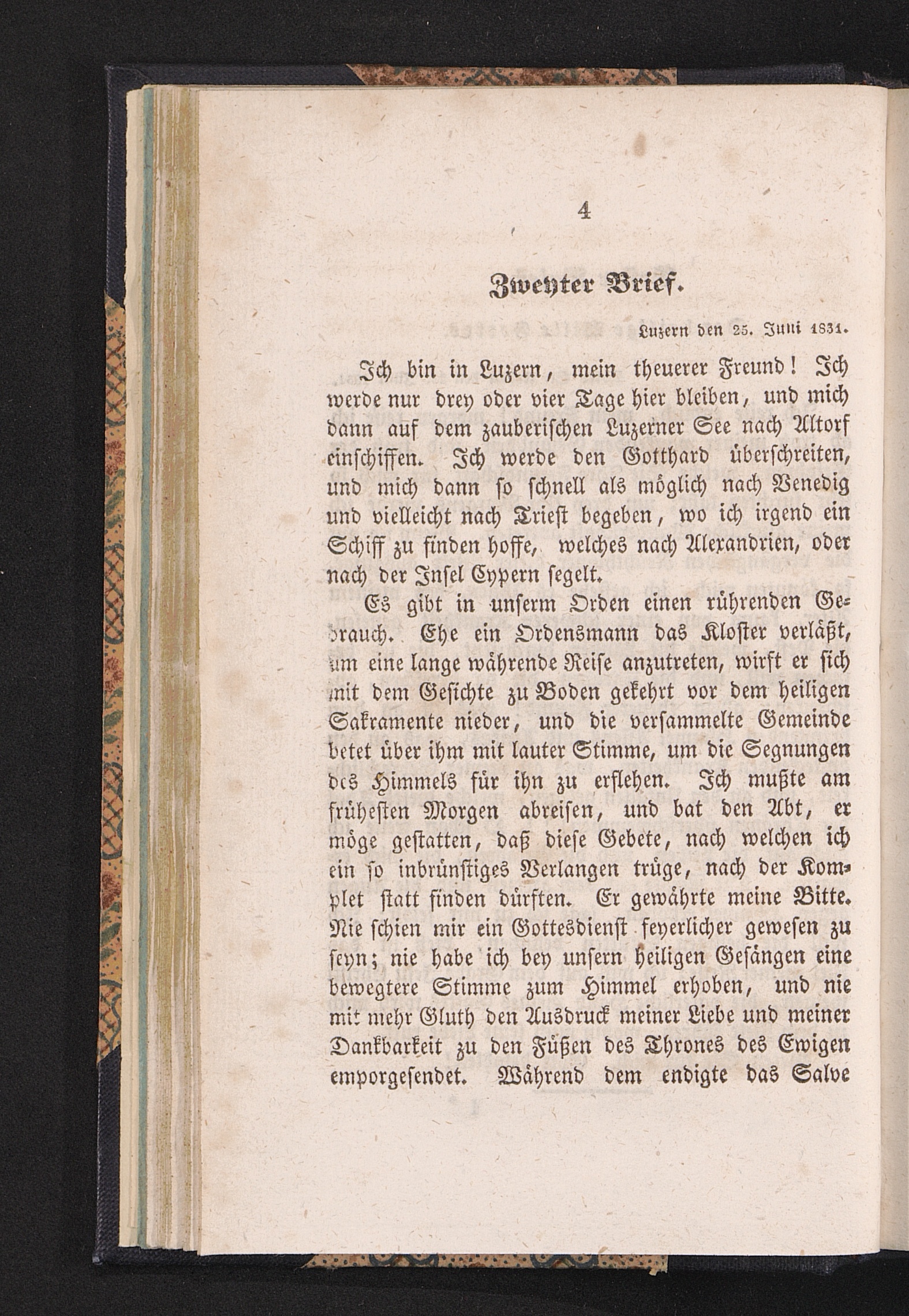 4

Zweyter Brief.

Luzern den 25. Juni 1831.

Ich bin in Luzern, mein theuerer Freund! Ich werde nur drey oder vier Tage hier bleiben, und mich dann auf dem zauberischen Luzerner See nach Altorf einschiffen. Ich werde den Gotthard überschreiten, und mich dann so schnell als möglich nach Venedig und vielleicht nach Triest begeben, wo ich irgend ein Schiff zu finden hoffe, welches nach Alexandrien, oder nach der Insel Cypern segelt.

Es gibt in unserm Orden einen rührenden Gebrauch. Ehe ein Ordensmann das Kloster verläßt, um eine lange währende Reise anzutreten, wirft er sich mit dem Gesichte zu Boden gekehrt vor dem heiligen Sakramente nieder, und die versammelte Gemeinde betet über ihm mit lauter Stimme, um die Segnungen des Himmels für ihn zu erflehen. Ich mußte am frühesten Morgen abreisen, und bat den Abt, er möge gestatten, daß diese Gebete, nach welchen ich ein so inbrünstiges Verlangen trüge, nach der Komplet statt finden dürften. Er gewährte meine Bitte. Nie schien mir ein Gottesdienst feyerlicher gewesen zu seyn; nie habe ich bey unsern heiligen Gesängen eine bewegtere Stimme zum Himmel erhoben, und nie mit mehr Gluth den Ausdruck meiner Liebe und meiner Dankbarkeit zu den Füßen des Thrones des Ewigen emporgesendet. Während dem endigte das Salve